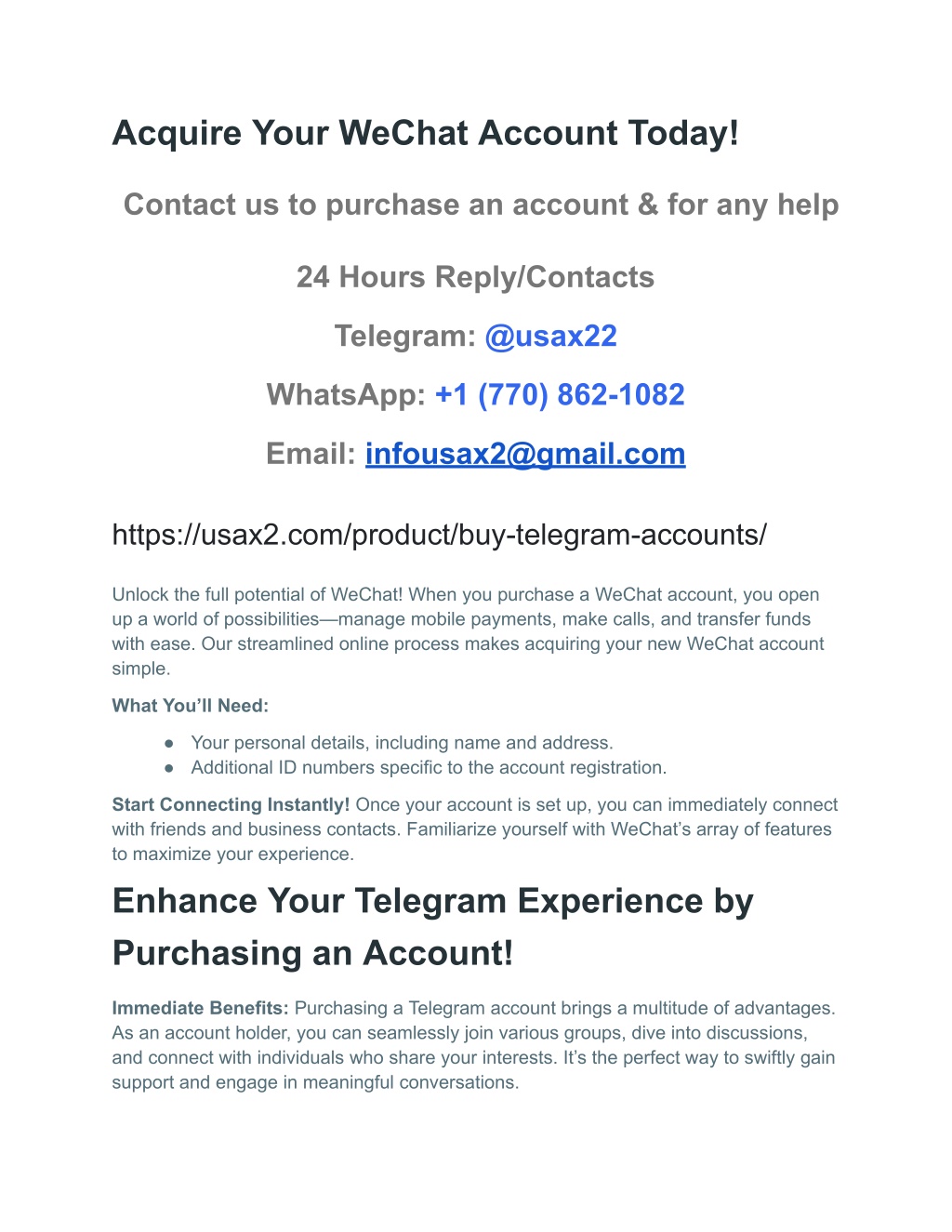 Acquire Your WeChat Account Today!

Contact us to purchase an account & for any help

24 Hours Reply/Contacts

Telegram: @usax22

WhatsApp: +1 (770) 862-1082

Email: infousax2@gmail.com

https://usax2.com/product/buy-telegram-accounts/

Unlock the full potential of WeChat! When you purchase a WeChat account, you open up a world of possibilities—manage mobile payments, make calls, and transfer funds with ease. Our streamlined online process makes acquiring your new WeChat account simple.

What You'll Need:

● Your personal details, including name and address.
● Additional ID numbers specific to the account registration.

Start Connecting Instantly! Once your account is set up, you can immediately connect with friends and business contacts. Familiarize yourself with WeChat's array of features to maximize your experience.

Enhance Your Telegram Experience by Purchasing an Account!

Immediate Benefits: Purchasing a Telegram account brings a multitude of advantages. As an account holder, you can seamlessly join various groups, dive into discussions, and connect with individuals who share your interests. It's the perfect way to swiftly gain support and engage in meaningful conversations.